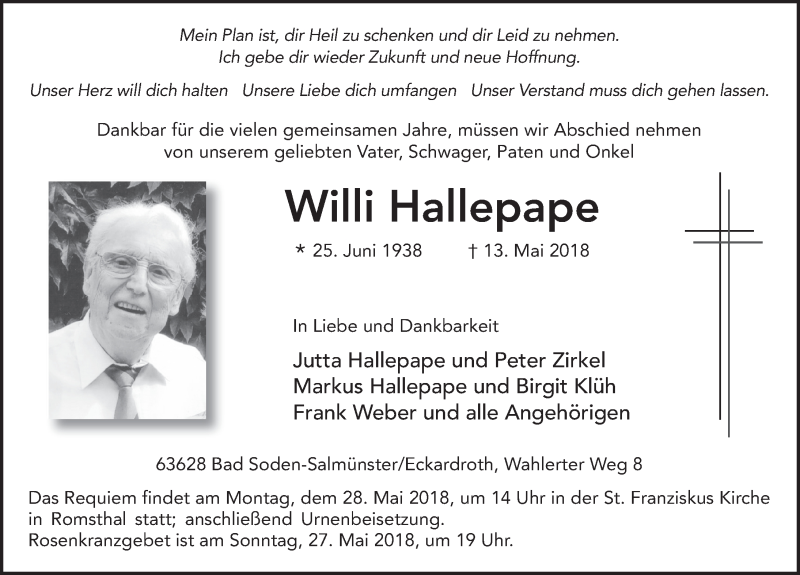 Mein Plan ist, dir Heil zu schenken und dir Leid zu nehmen.
Ich gebe dir wieder Zukunft und neue Hoffnung.

Unser Herz will dich halten   Unsere Liebe dich umfangen   Unser Verstand muss dich gehen lassen.

Dankbar für die vielen gemeinsamen Jahre, müssen wir Abschied nehmen von unserem geliebten Vater, Schwager, Paten und Onkel

Willi Hallepape

* 25. Juni 1938   † 13. Mai 2018

In Liebe und Dankbarkeit

Jutta Hallepape und Peter Zirkel
Markus Hallepape und Birgit Klüh
Frank Weber und alle Angehörigen

63628 Bad Soden-Salmünster/Eckardroth, Wahlerter Weg 8

Das Requiem findet am Montag, dem 28. Mai 2018, um 14 Uhr in der St. Franziskus Kirche in Romsthal statt; anschließend Urnenbeisetzung.
Rosenkranzgebet ist am Sonntag, 27. Mai 2018, um 19 Uhr.